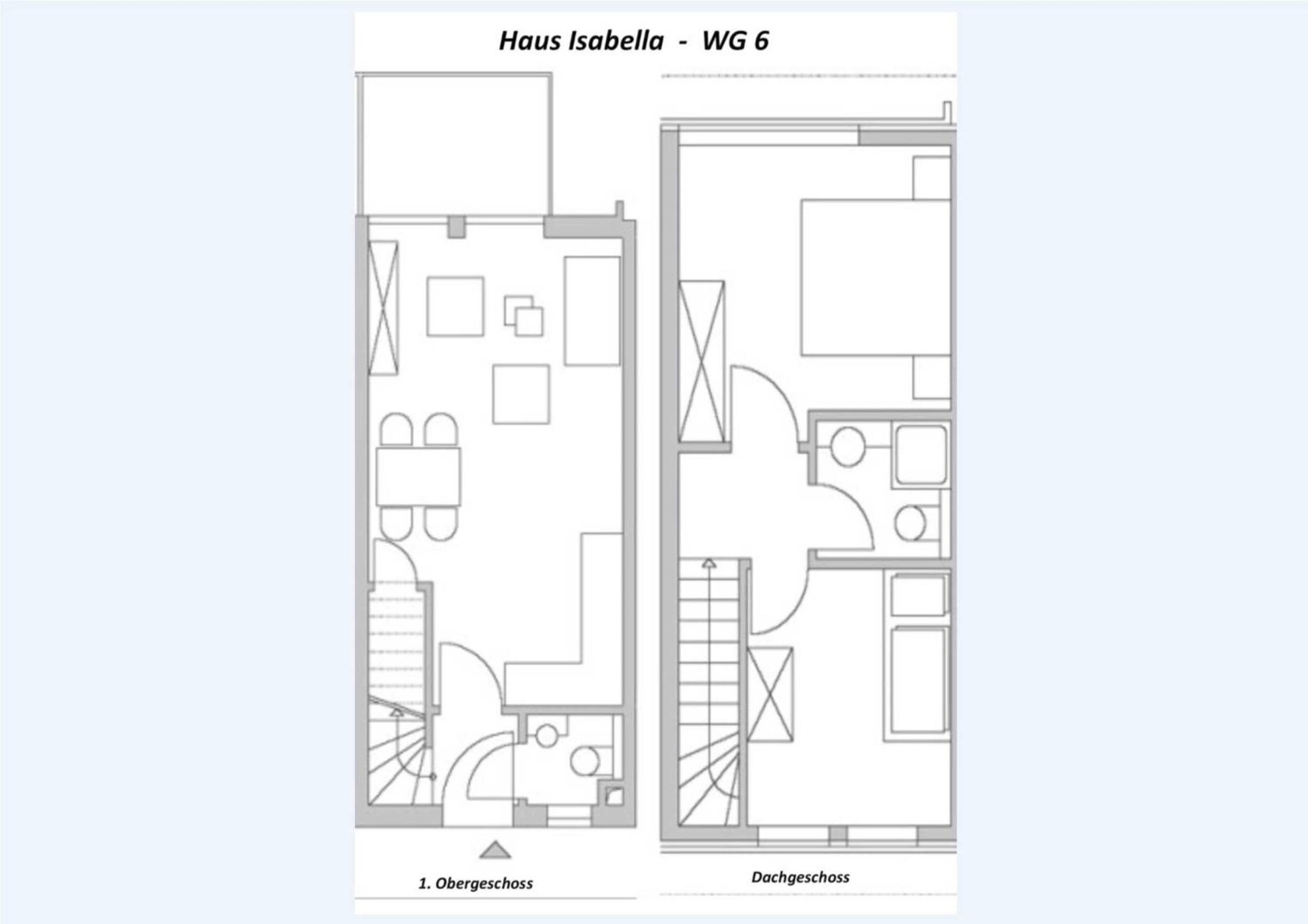 Haus Isabella - WG 6

1. Obergeschoss

Dachgeschoss